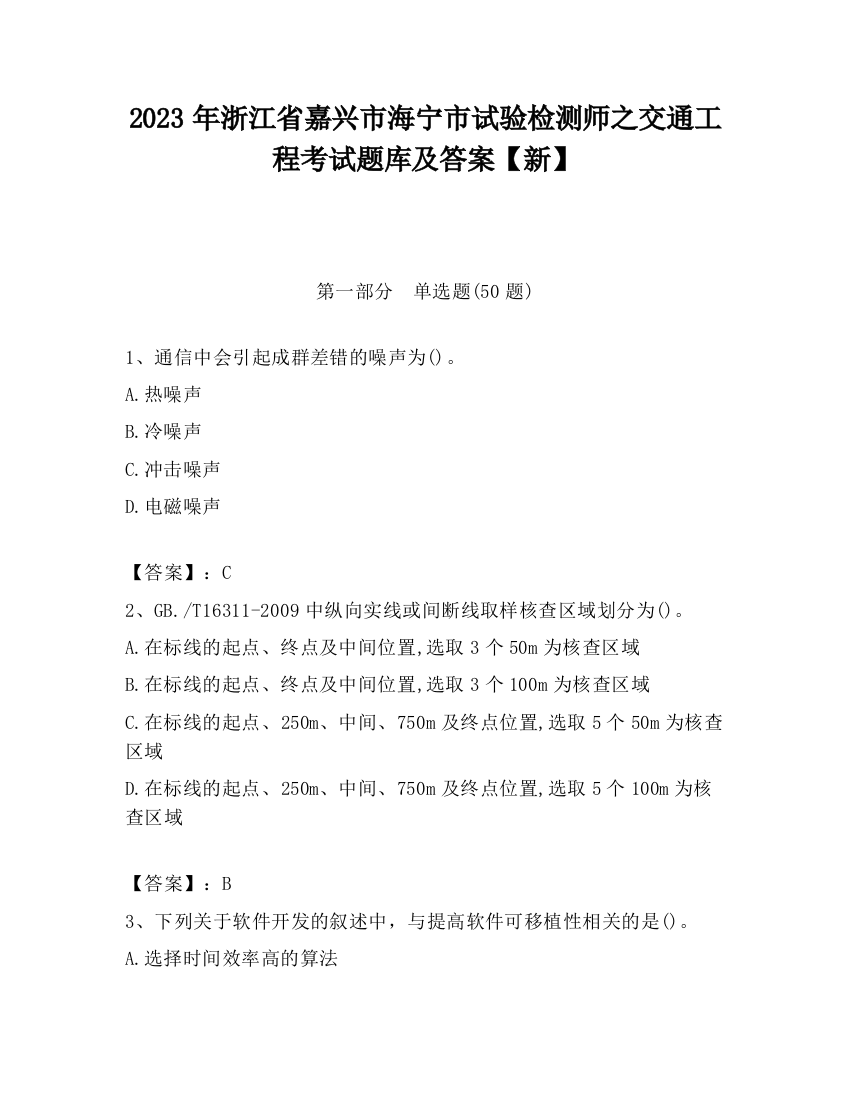 2023 年浙江省嘉兴市海宁市试验检测师之交通工程考试题库及答案【新】

第一部分　单选题(50 题)

1、通信中会引起成群差错的噪声为()。

A.热噪声

B.冷噪声

C.冲击噪声

D.电磁噪声

【答案】：C

2、GB./T16311-2009 中纵向实线或间断线取样核查区域划分为()。

A.在标线的起点、终点及中间位置,选取 3 个 50m 为核查区域

B.在标线的起点、终点及中间位置,选取 3 个 100m 为核查区域

C.在标线的起点、250m、中间、750m 及终点位置,选取 5 个 50m 为核查区域

D.在标线的起点、250m、中间、750m 及终点位置,选取 5 个 100m 为核查区域

【答案】：B

3、下列关于软件开发的叙述中，与提高软件可移植性相关的是()。

A.选择时间效率高的算法